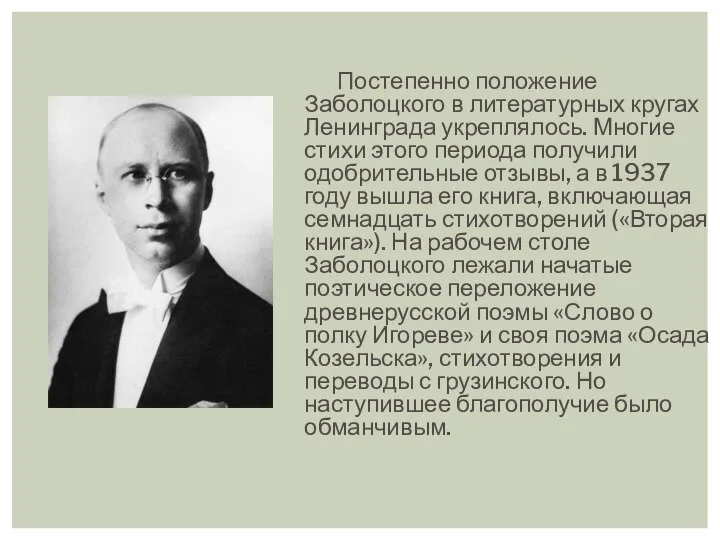 Постепенно положение Заболоцкого в литературных кругах Ленинграда укреплялось. Многие стихи этого периода получили одобрительные отзывы, а в 1937 году вышла его книга, включающая семнадцать стихотворений («Вторая книга»). На рабочем столе Заболоцкого лежали начатые поэтическое переложение древнерусской поэмы «Слово о полку Игореве» и своя поэма «Осада Козельска», стихотворения и переводы с грузинского. Но наступившее благополучие было обманчивым.